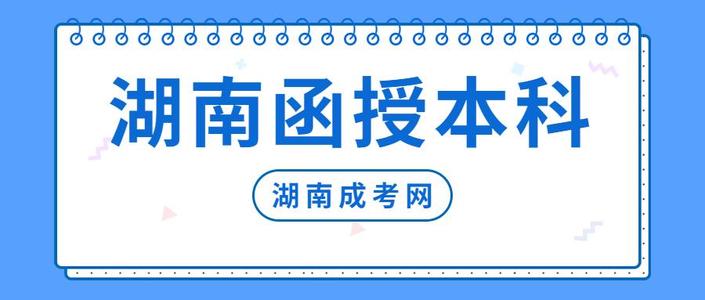 湖南函授本科

湖南成考网